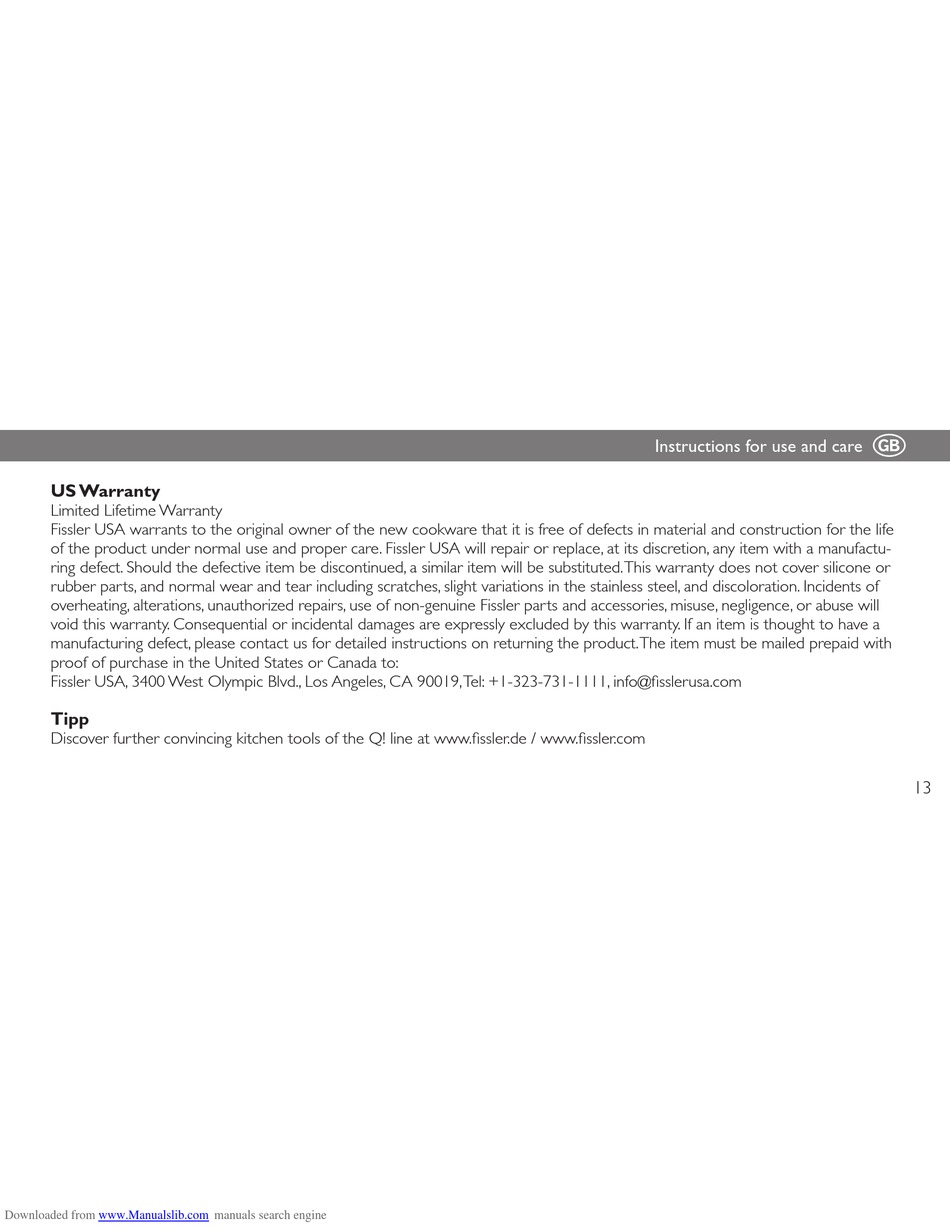 Instructions for use and care GB

**US Warranty**
Limited Lifetime Warranty
Fissler USA warrants to the original owner of the new cookware that it is free of defects in material and construction for the life of the product under normal use and proper care. Fissler USA will repair or replace, at its discretion, any item with a manufacturing defect. Should the defective item be discontinued, a similar item will be substituted. This warranty does not cover silicone or rubber parts, and normal wear and tear including scratches, slight variations in the stainless steel, and discoloration. Incidents of overheating, alterations, unauthorized repairs, use of non-genuine Fissler parts and accessories, misuse, negligence, or abuse will void this warranty. Consequential or incidental damages are expressly excluded by this warranty. If an item is thought to have a manufacturing defect, please contact us for detailed instructions on returning the product. The item must be mailed prepaid with proof of purchase in the United States or Canada to:
Fissler USA, 3400 West Olympic Blvd., Los Angeles, CA 90019, Tel: +1-323-731-1111, info@fisslerusa.com

**Tipp**
Discover further convincing kitchen tools of the Q! line at www.fissler.de / www.fissler.com

13

Downloaded from www.Manualslib.com manuals search engine